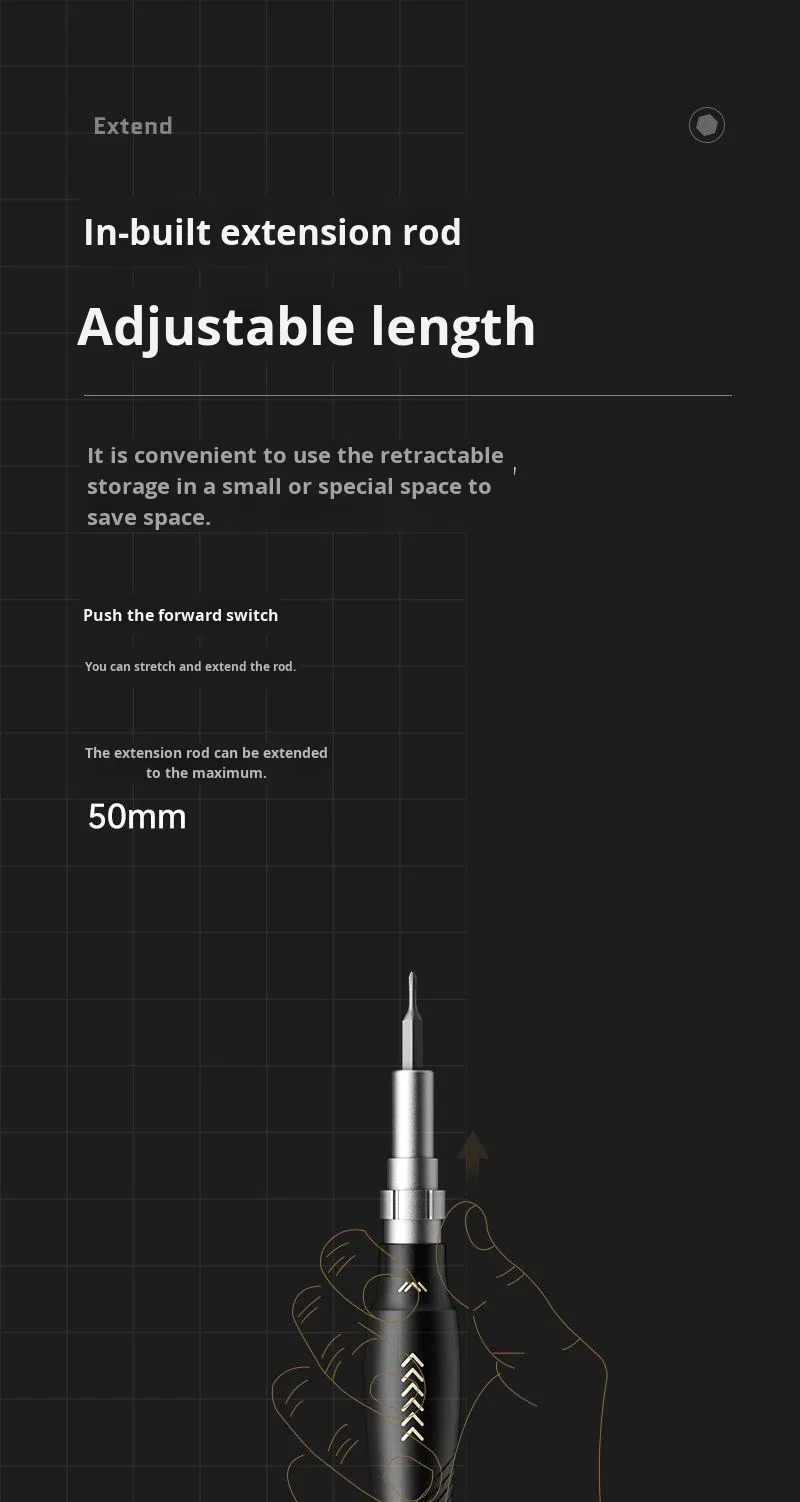 Extend

In-built extension rod

Adjustable length

It is convenient to use the retractable storage in a small or special space to save space.

Push the forward switch

You can stretch and extend the rod.

The extension rod can be extended to the maximum.

50mm